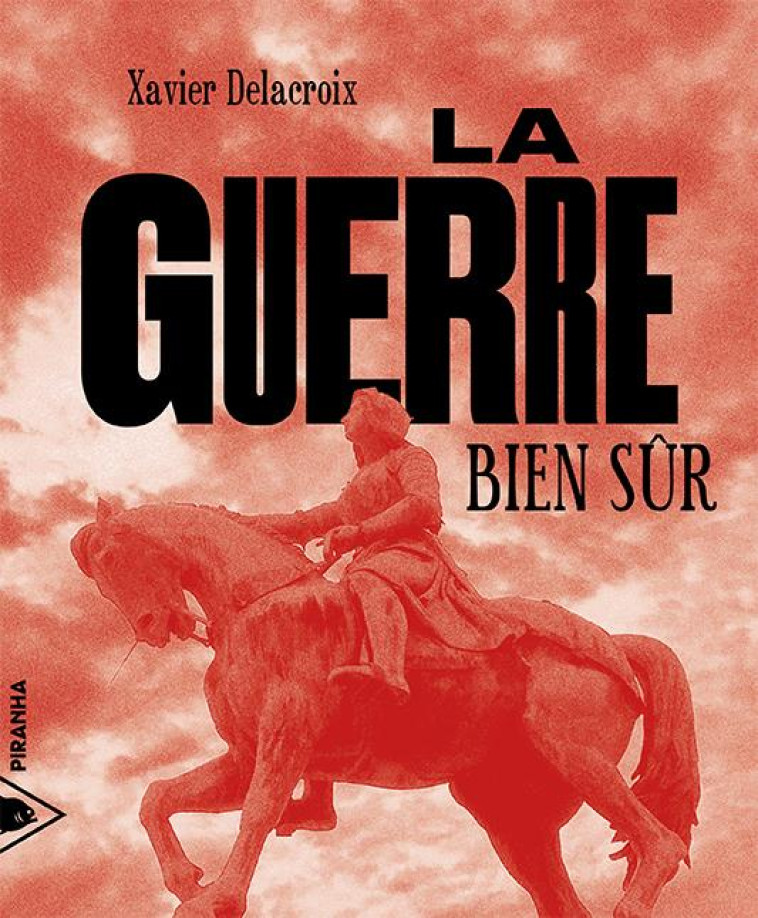 Xavier Delacroix

LA GUERRE

BIEN SÛR

PIRANHA